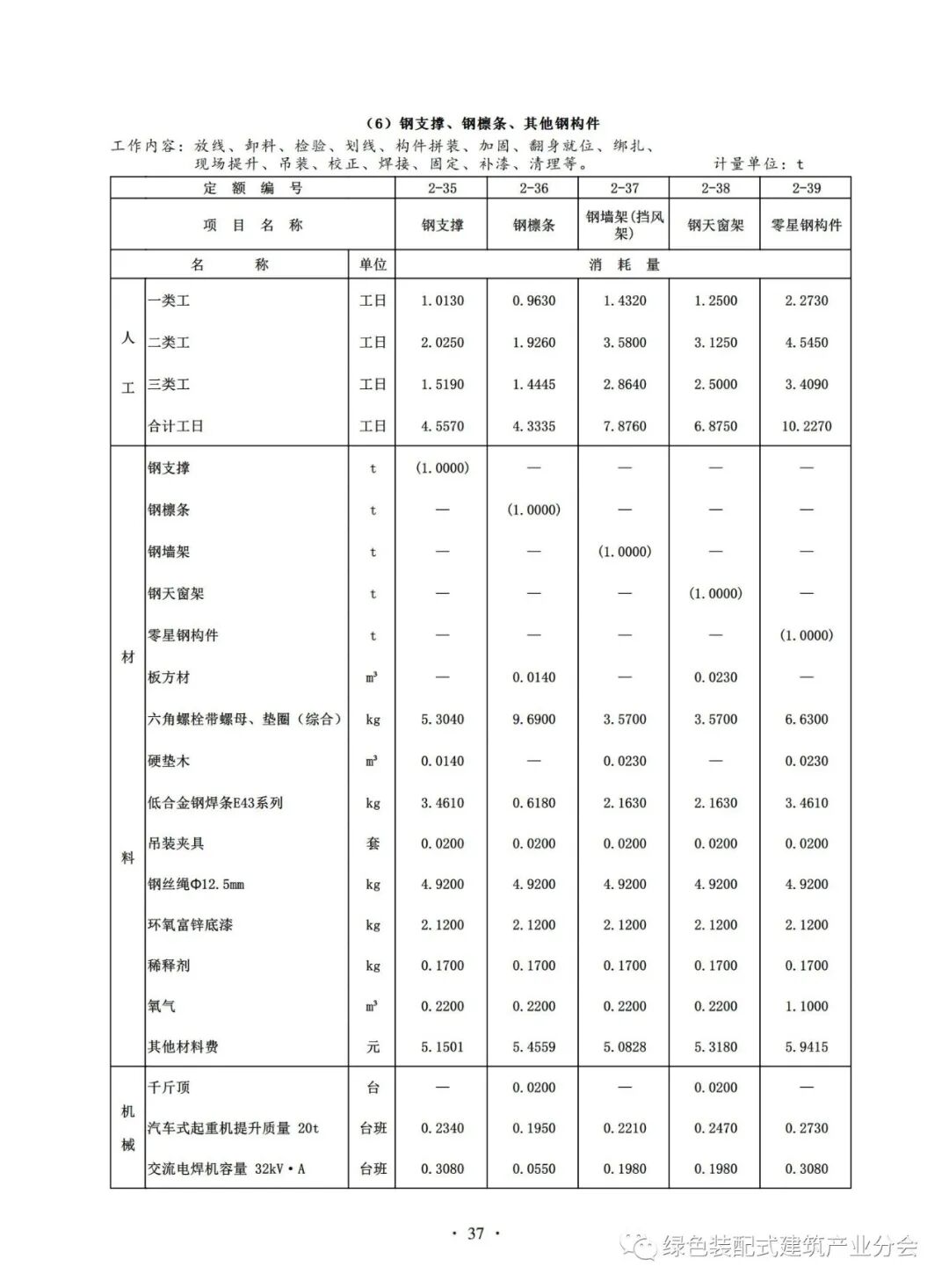 （6）钢支撑、钢檩条、其他钢构件

工作内容：放线、卸料、检验、划线、构件拼装、加固、翻身就位、绑扎、现场提升、吊装、校正、焊接、固定、补漆、清理等。　　计量单位：t

| | 定 额 编 号 | | 2-35 | 2-36 | 2-37 | 2-38 | 2-39 |
|---|---|---|---|---|---|---|---|
| | 项 目 名 称 | | 钢支撑 | 钢檩条 | 钢墙架(挡风架) | 钢天窗架 | 零星钢构件 |
| | 名 称 | 单位 | 消 耗 量 | | | | |
| 人工 | 一类工 | 工日 | 1.0130 | 0.9630 | 1.4320 | 1.2500 | 2.2730 |
| | 二类工 | 工日 | 2.0250 | 1.9260 | 3.5800 | 3.1250 | 4.5450 |
| | 三类工 | 工日 | 1.5190 | 1.4445 | 2.8640 | 2.5000 | 3.4090 |
| | 合计工日 | 工日 | 4.5570 | 4.3335 | 7.8760 | 6.8750 | 10.2270 |
| 材料 | 钢支撑 | t | (1.0000) | — | — | — | — |
| | 钢檩条 | t | — | (1.0000) | — | — | — |
| | 钢墙架 | t | — | — | (1.0000) | — | — |
| | 钢天窗架 | t | — | — | — | (1.0000) | — |
| | 零星钢构件 | t | — | — | — | — | (1.0000) |
| | 板方材 | $m^3$ | — | 0.0140 | — | 0.0230 | — |
| | 六角螺栓带螺母、垫圈（综合） | kg | 5.3040 | 9.6900 | 3.5700 | 3.5700 | 6.6300 |
| | 硬垫木 | $m^3$ | 0.0140 | — | 0.0230 | — | 0.0230 |
| | 低合金钢焊条E43系列 | kg | 3.4610 | 0.6180 | 2.1630 | 2.1630 | 3.4610 |
| | 吊装夹具 | 套 | 0.0200 | 0.0200 | 0.0200 | 0.0200 | 0.0200 |
| | 钢丝绳Φ12.5mm | kg | 4.9200 | 4.9200 | 4.9200 | 4.9200 | 4.9200 |
| | 环氧富锌底漆 | kg | 2.1200 | 2.1200 | 2.1200 | 2.1200 | 2.1200 |
| | 稀释剂 | kg | 0.1700 | 0.1700 | 0.1700 | 0.1700 | 0.1700 |
| | 氧气 | $m^3$ | 0.2200 | 0.2200 | 0.2200 | 0.2200 | 1.1000 |
| | 其他材料费 | 元 | 5.1501 | 5.4559 | 5.0828 | 5.3180 | 5.9415 |
| 机械 | 千斤顶 | 台 | — | 0.0200 | — | 0.0200 | — |
| | 汽车式起重机提升质量 20t | 台班 | 0.2340 | 0.1950 | 0.2210 | 0.2470 | 0.2730 |
| | 交流电焊机容量 32kV·A | 台班 | 0.3080 | 0.0550 | 0.1980 | 0.1980 | 0.3080 |

· 37 ·

绿色装配式建筑产业分会